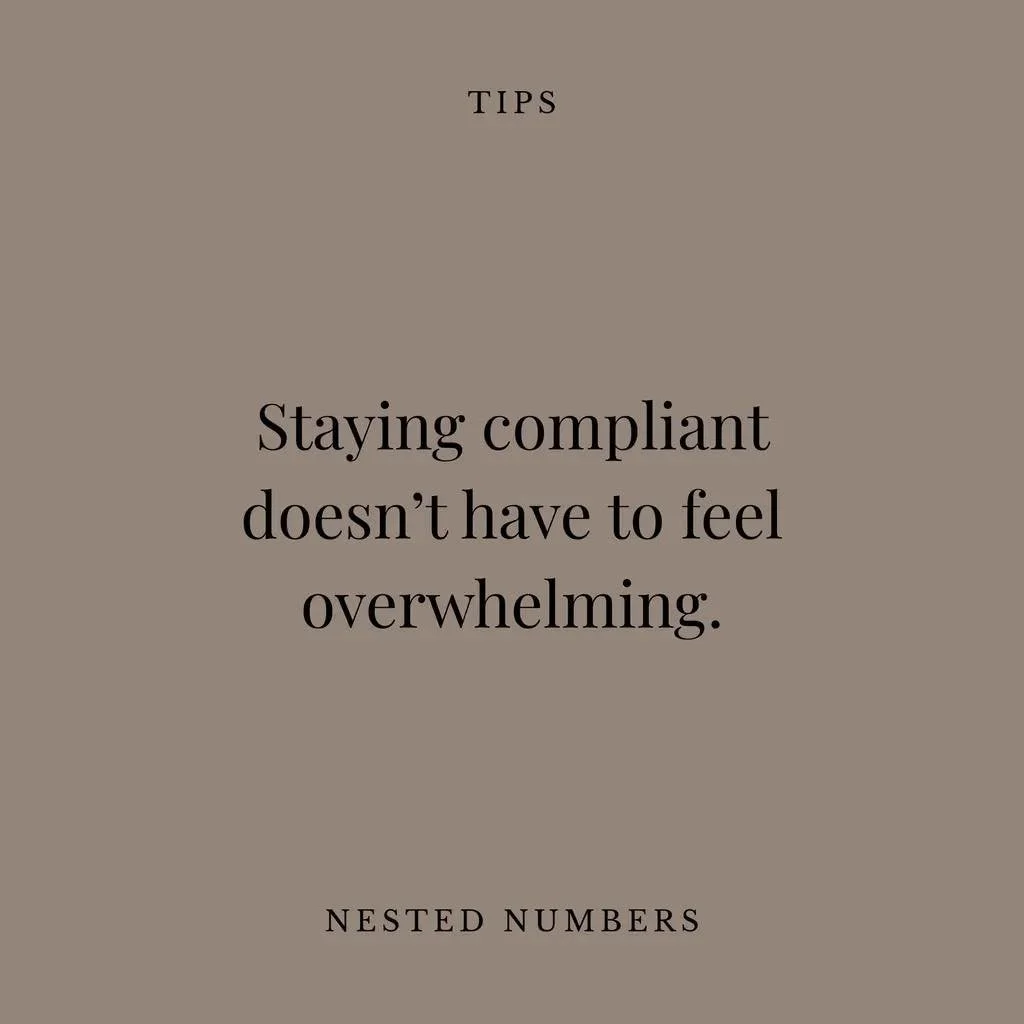 TIPS

Staying compliant doesn’t have to feel overwhelming.

NESTED NUMBERS